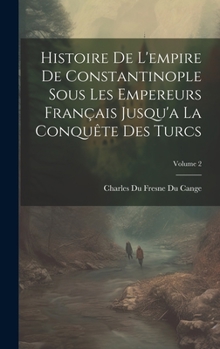 Histoire De L'empire De Constantinople Sous Les Empereurs Français Jusqu'a La Conquête Des Turcs

Volume 2

Charles Du Fresne Du Cange